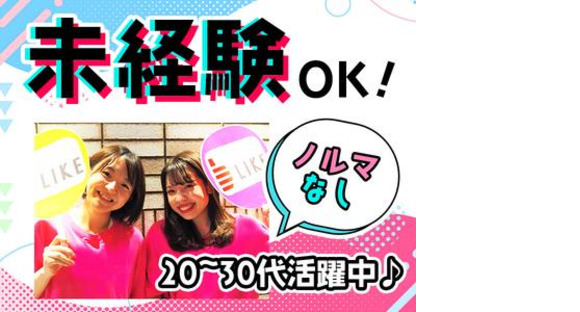 未経験OK!

LIKE

LIKE

ノルマなし

20~30代活躍中♪